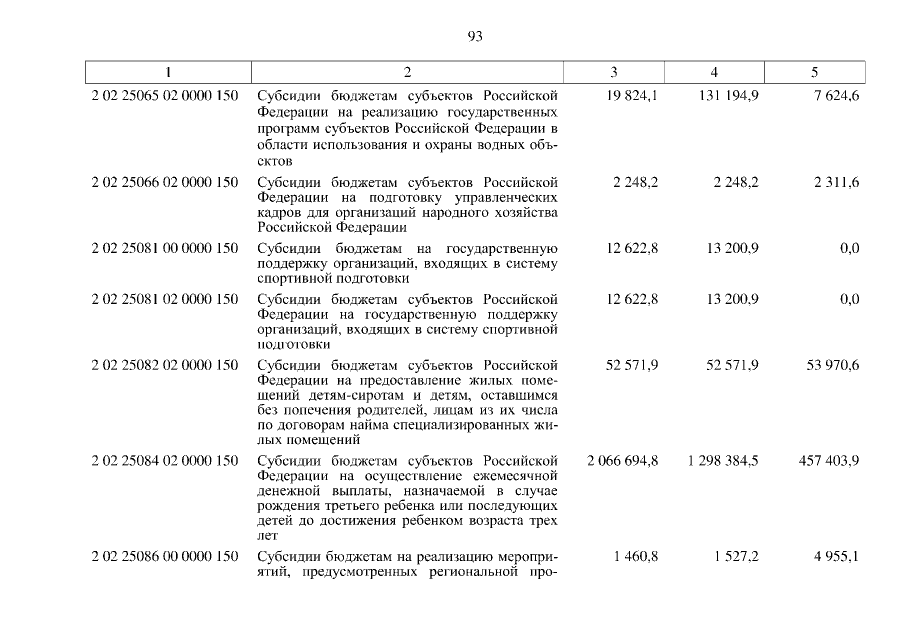 93

| 1 | 2 | 3 | 4 | 5 |
|---|---|---|---|---|
| 2 02 25065 02 0000 150 | Субсидии бюджетам субъектов Российской Федерации на реализацию государственных программ субъектов Российской Федерации в области использования и охраны водных объектов | 19 824,1 | 131 194,9 | 7 624,6 |
| 2 02 25066 02 0000 150 | Субсидии бюджетам субъектов Российской Федерации на подготовку управленческих кадров для организаций народного хозяйства Российской Федерации | 2 248,2 | 2 248,2 | 2 311,6 |
| 2 02 25081 00 0000 150 | Субсидии бюджетам на государственную поддержку организаций, входящих в систему спортивной подготовки | 12 622,8 | 13 200,9 | 0,0 |
| 2 02 25081 02 0000 150 | Субсидии бюджетам субъектов Российской Федерации на государственную поддержку организаций, входящих в систему спортивной подготовки | 12 622,8 | 13 200,9 | 0,0 |
| 2 02 25082 02 0000 150 | Субсидии бюджетам субъектов Российской Федерации на предоставление жилых помещений детям-сиротам и детям, оставшимся без попечения родителей, лицам из их числа по договорам найма специализированных жилых помещений | 52 571,9 | 52 571,9 | 53 970,6 |
| 2 02 25084 02 0000 150 | Субсидии бюджетам субъектов Российской Федерации на осуществление ежемесячной денежной выплаты, назначаемой в случае рождения третьего ребенка или последующих детей до достижения ребенком возраста трех лет | 2 066 694,8 | 1 298 384,5 | 457 403,9 |
| 2 02 25086 00 0000 150 | Субсидии бюджетам на реализацию мероприятий, предусмотренных региональной про- | 1 460,8 | 1 527,2 | 4 955,1 |